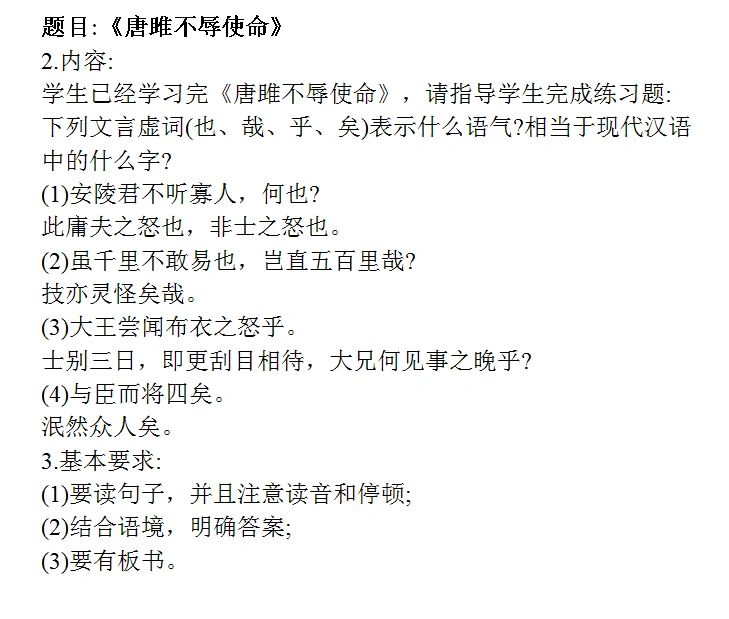 题目:《唐雎不辱使命》
2.内容:
学生已经学习完《唐雎不辱使命》，请指导学生完成练习题:
下列文言虚词(也、哉、乎、矣)表示什么语气?相当于现代汉语中的什么字?
(1)安陵君不听寡人，何也?
此庸夫之怒也，非士之怒也。
(2)虽千里不敢易也，岂直五百里哉?
技亦灵怪矣哉。
(3)大王尝闻布衣之怒乎。
士别三日，即更刮目相待，大兄何见事之晚乎?
(4)与臣而将四矣。
泯然众人矣。
3.基本要求:
(1)要读句子，并且注意读音和停顿;
(2)结合语境，明确答案;
(3)要有板书。